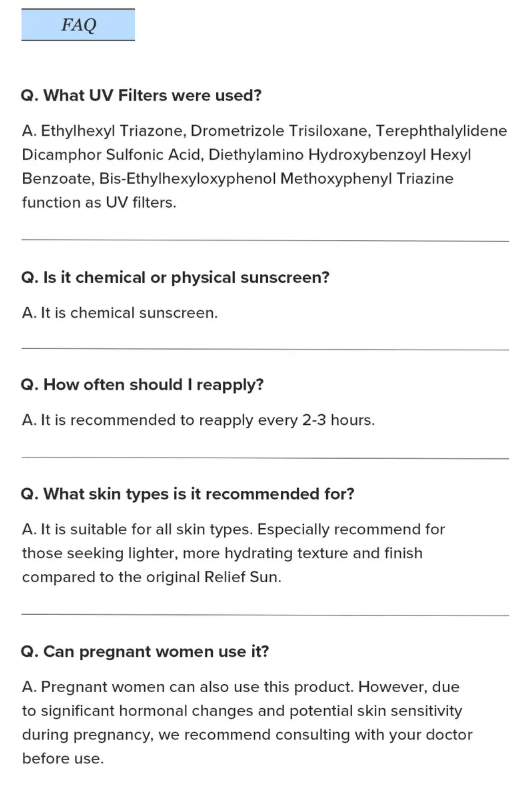 FAQ

Q. What UV Filters were used?

A. Ethylhexyl Triazone, Drometrizole Trisiloxane, Terephthalylidene Dicamphor Sulfonic Acid, Diethylamino Hydroxybenzoyl Hexyl Benzoate, Bis-Ethylhexyloxyphenol Methoxyphenyl Triazine function as UV filters.

Q. Is it chemical or physical sunscreen?

A. It is chemical sunscreen.

Q. How often should I reapply?

A. It is recommended to reapply every 2-3 hours.

Q. What skin types is it recommended for?

A. It is suitable for all skin types. Especially recommend for those seeking lighter, more hydrating texture and finish compared to the original Relief Sun.

Q. Can pregnant women use it?

A. Pregnant women can also use this product. However, due to significant hormonal changes and potential skin sensitivity during pregnancy, we recommend consulting with your doctor before use.